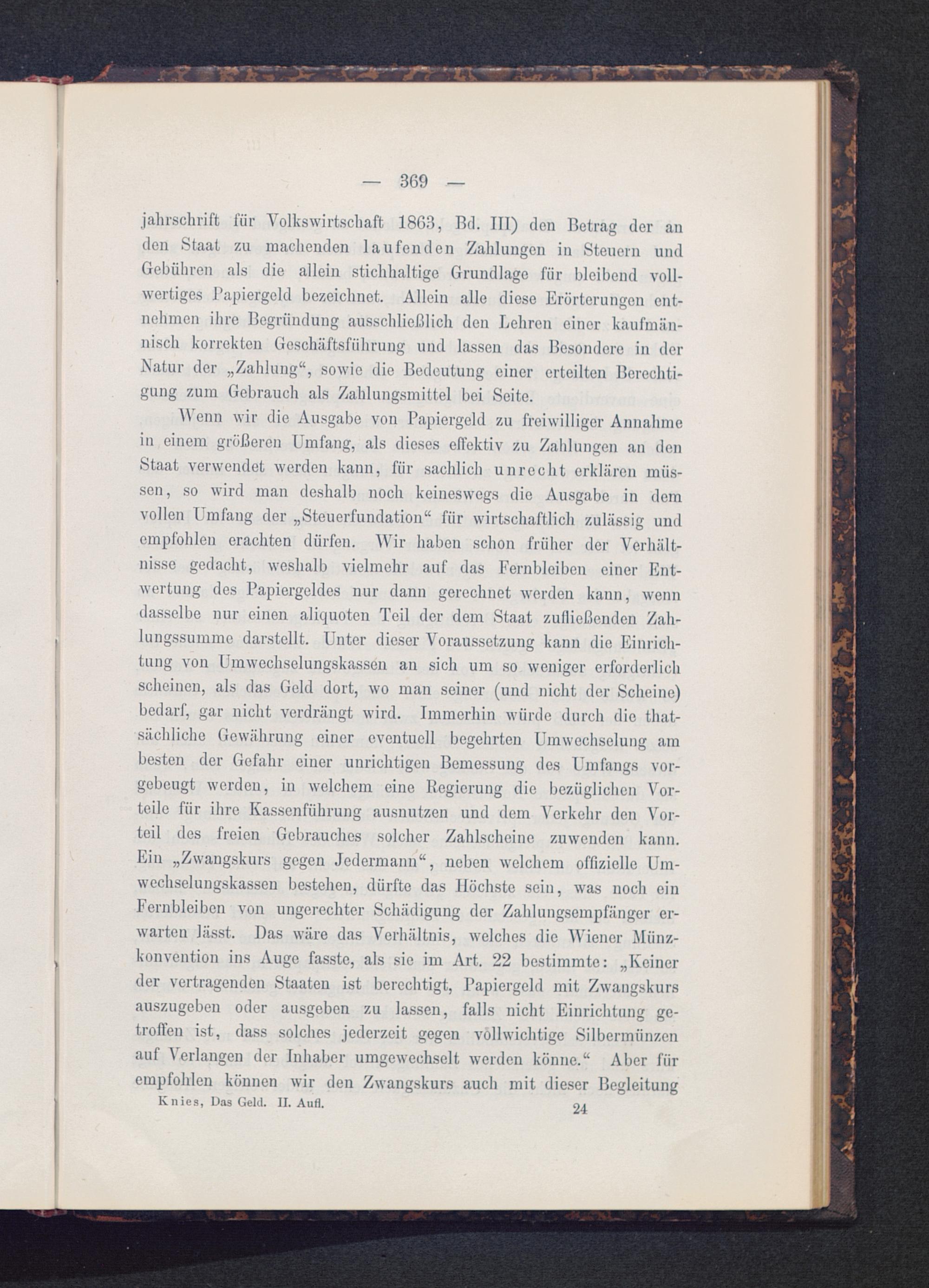 — 369 —

jahrschrift für Volkswirtschaft 1863, Bd. III) den Betrag der an den Staat zu machenden laufenden Zahlungen in Steuern und Gebühren als die allein stichhaltige Grundlage für bleibend vollwertiges Papiergeld bezeichnet. Allein alle diese Erörterungen entnehmen ihre Begründung ausschließlich den Lehren einer kaufmännisch korrekten Geschäftsführung und lassen das Besondere in der Natur der „Zahlung“, sowie die Bedeutung einer erteilten Berechtigung zum Gebrauch als Zahlungsmittel bei Seite.

Wenn wir die Ausgabe von Papiergeld zu freiwilliger Annahme in einem größeren Umfang, als dieses effektiv zu Zahlungen an den Staat verwendet werden kann, für sachlich unrecht erklären müssen, so wird man deshalb noch keineswegs die Ausgabe in dem vollen Umfang der „Steuerfundation“ für wirtschaftlich zulässig und empfohlen erachten dürfen. Wir haben schon früher der Verhältnisse gedacht, weshalb vielmehr auf das Fernbleiben einer Entwertung des Papiergeldes nur dann gerechnet werden kann, wenn dasselbe nur einen aliquoten Teil der dem Staat zufließenden Zahlungssumme darstellt. Unter dieser Voraussetzung kann die Einrichtung von Umwechselungskassen an sich um so weniger erforderlich scheinen, als das Geld dort, wo man seiner (und nicht der Scheine) bedarf, gar nicht verdrängt wird. Immerhin würde durch die thatsächliche Gewährung einer eventuell begehrten Umwechselung am besten der Gefahr einer unrichtigen Bemessung des Umfangs vorgebeugt werden, in welchem eine Regierung die bezüglichen Vorteile für ihre Kassenführung ausnutzen und dem Verkehr den Vorteil des freien Gebrauches solcher Zahlscheine zuwenden kann. Ein „Zwangskurs gegen Jedermann“, neben welchem offizielle Umwechselungskassen bestehen, dürfte das Höchste sein, was noch ein Fernbleiben von ungerechter Schädigung der Zahlungsempfänger erwarten lässt. Das wäre das Verhältnis, welches die Wiener Münzkonvention ins Auge fasste, als sie im Art. 22 bestimmte: „Keiner der vertragenden Staaten ist berechtigt, Papiergeld mit Zwangskurs auszugeben oder ausgeben zu lassen, falls nicht Einrichtung getroffen ist, dass solches jederzeit gegen vollwichtige Silbermünzen auf Verlangen der Inhaber umgewechselt werden könne.“ Aber für empfohlen können wir den Zwangskurs auch mit dieser Begleitung

Knies, Das Geld. II. Aufl. 24